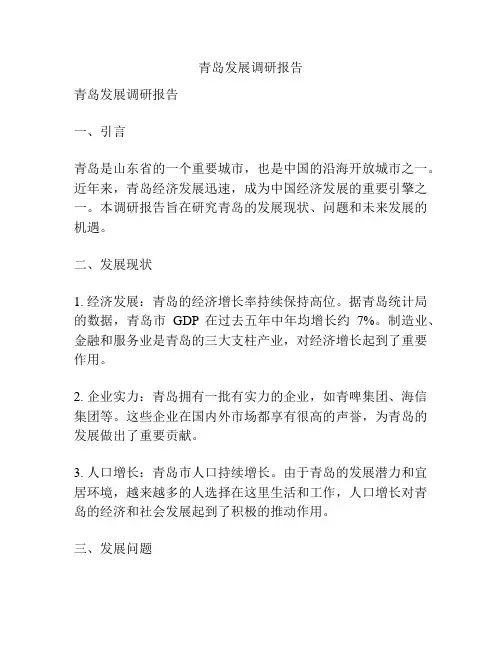 青岛发展调研报告

青岛发展调研报告

一、引言

青岛是山东省的一个重要城市，也是中国的沿海开放城市之一。近年来，青岛经济发展迅速，成为中国经济发展的重要引擎之一。本调研报告旨在研究青岛的发展现状、问题和未来发展的机遇。

二、发展现状

1. 经济发展：青岛的经济增长率持续保持高位。据青岛统计局的数据，青岛市 GDP 在过去五年中年均增长约 7%。制造业、金融和服务业是青岛的三大支柱产业，对经济增长起到了重要作用。

2. 企业实力：青岛拥有一批有实力的企业，如青啤集团、海信集团等。这些企业在国内外市场都享有很高的声誉，为青岛的发展做出了重要贡献。

3. 人口增长：青岛市人口持续增长。由于青岛的发展潜力和宜居环境，越来越多的人选择在这里生活和工作，人口增长对青岛的经济和社会发展起到了积极的推动作用。

三、发展问题